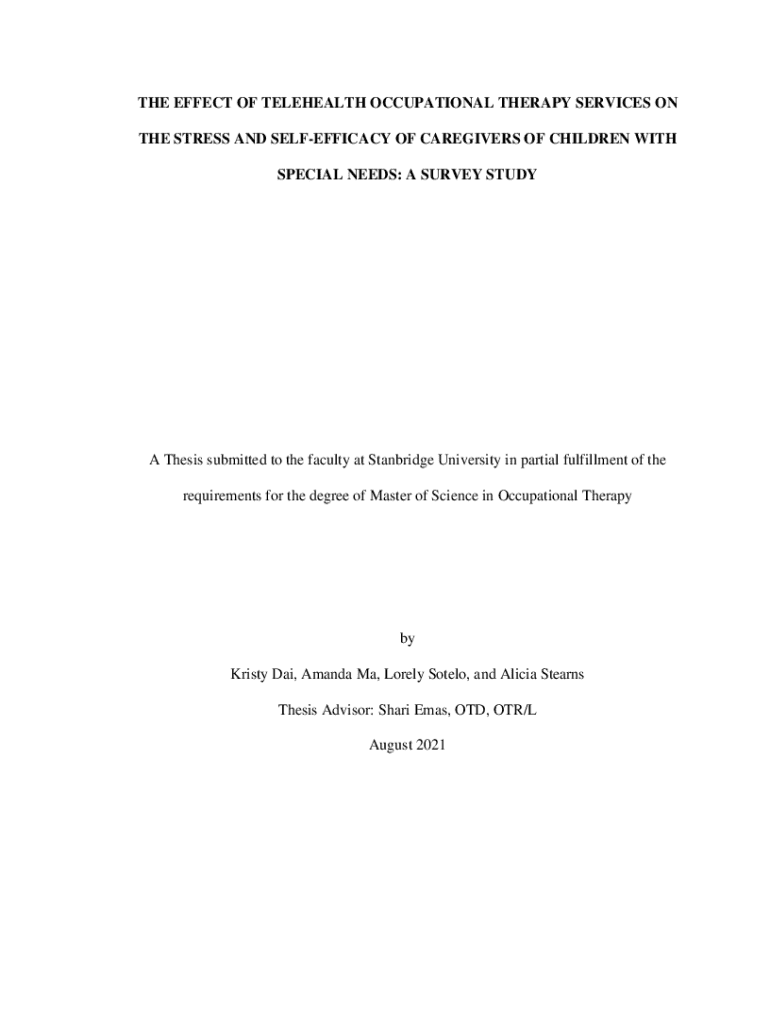 THE EFFECT OF TELEHEALTH OCCUPATIONAL THERAPY SERVICES ON THE STRESS AND SELF-EFFICACY OF CAREGIVERS OF CHILDREN WITH SPECIAL NEEDS: A SURVEY STUDY

A Thesis submitted to the faculty at Stanbridge University in partial fulfillment of the requirements for the degree of Master of Science in Occupational Therapy

by

Kristy Dai, Amanda Ma, Lorely Sotelo, and Alicia Stearns

Thesis Advisor: Shari Emas, OTD, OTR/L

August 2021